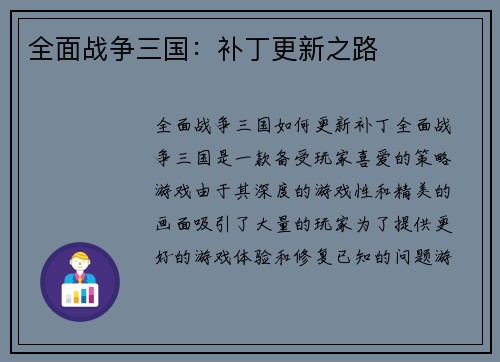 全面战争三国：补丁更新之路

全面战争三国如何更新补丁全面战争三国是一款备受玩家喜爱的策略游戏由于其深度的游戏性和精美的画面吸引了大量的玩家为了提供更好的游戏体验和修复已知的问题游